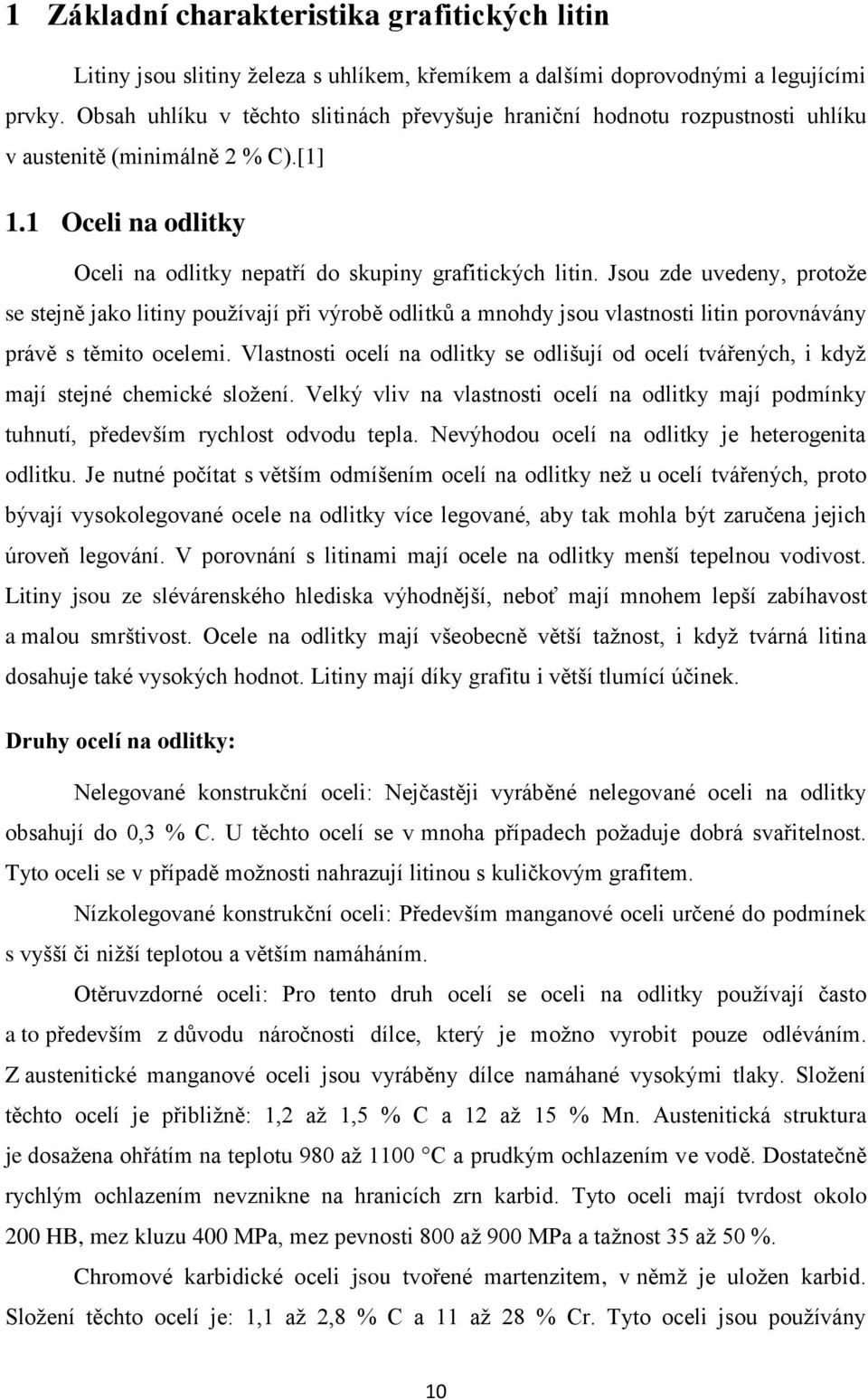 1 Základní charakteristika grafitických litin

Litiny jsou slitiny železa s uhlíkem, křemíkem a dalšími doprovodnými a legujícími prvky. Obsah uhlíku v těchto slitinách převyšuje hraniční hodnotu rozpustnosti uhlíku v austenitě (minimálně 2 % C).[1]

1.1 Oceli na odlitky

Oceli na odlitky nepatří do skupiny grafitických litin. Jsou zde uvedeny, protože se stejně jako litiny používají při výrobě odlitků a mnohdy jsou vlastnosti litin porovnávány právě s těmito ocelemi. Vlastnosti ocelí na odlitky se odlišují od ocelí tvářených, i když mají stejné chemické složení. Velký vliv na vlastnosti ocelí na odlitky mají podmínky tuhnutí, především rychlost odvodu tepla. Nevýhodou ocelí na odlitky je heterogenita odlitku. Je nutné počítat s větším odmíšením ocelí na odlitky než u ocelí tvářených, proto bývají vysokolegované ocele na odlitky více legované, aby tak mohla být zaručena jejich úroveň legování. V porovnání s litinami mají ocele na odlitky menší tepelnou vodivost. Litiny jsou ze slévárenského hlediska výhodnější, neboť mají mnohem lepší zabíhavost a malou smrštivost. Ocele na odlitky mají všeobecně větší tažnost, i když tvárná litina dosahuje také vysokých hodnot. Litiny mají díky grafitu i větší tlumící účinek.

Druhy ocelí na odlitky:

Nelegované konstrukční oceli: Nejčastěji vyráběné nelegované oceli na odlitky obsahují do 0,3 % C. U těchto ocelí se v mnoha případech požaduje dobrá svařitelnost. Tyto oceli se v případě možnosti nahrazují litinou s kuličkovým grafitem.

Nízkolegované konstrukční oceli: Především manganové oceli určené do podmínek s vyšší či nižší teplotou a větším namáháním.

Otěruvzdorné oceli: Pro tento druh ocelí se oceli na odlitky používají často a to především z důvodu náročnosti dílce, který je možno vyrobit pouze odléváním. Z austenitické manganové oceli jsou vyráběny dílce namáhané vysokými tlaky. Složení těchto ocelí je přibližně: 1,2 až 1,5 % C a 12 až 15 % Mn. Austenitická struktura je dosažena ohřátím na teplotu 980 až 1100 °C a prudkým ochlazením ve vodě. Dostatečně rychlým ochlazením nevznikne na hranicích zrn karbid. Tyto oceli mají tvrdost okolo 200 HB, mez kluzu 400 MPa, mez pevnosti 800 až 900 MPa a tažnost 35 až 50 %.

Chromové karbidické oceli jsou tvořené martenzitem, v němž je uložen karbid. Složení těchto ocelí je: 1,1 až 2,8 % C a 11 až 28 % Cr. Tyto oceli jsou používány

10